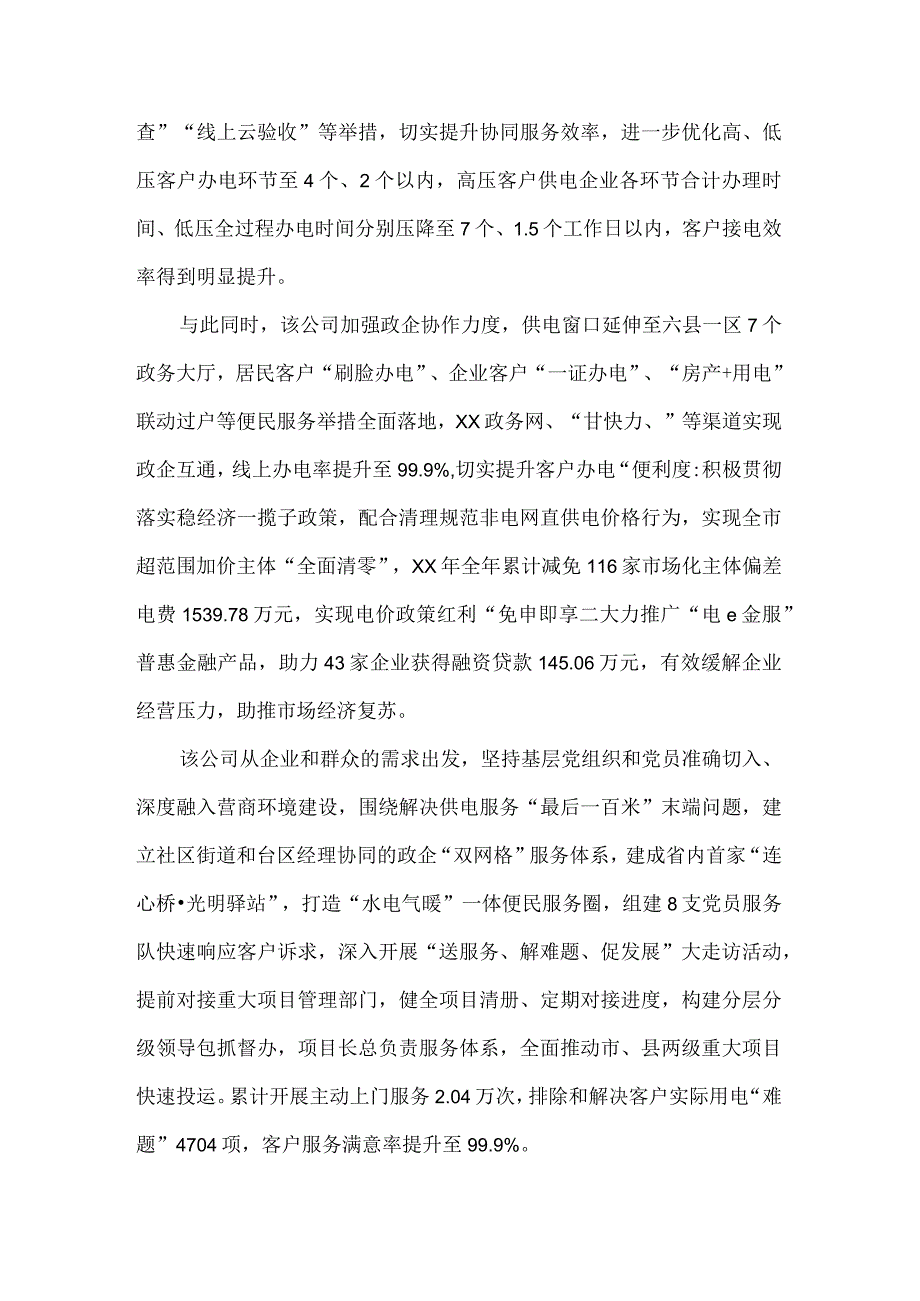 查”“线上云验收”等举措，切实提升协同服务效率，进一步优化高、低压客户办电环节至4个、2个以内，高压客户供电企业各环节合计办理时间、低压全过程办电时间分别压降至7个、1.5个工作日以内，客户接电效率得到明显提升。

与此同时，该公司加强政企协作力度，供电窗口延伸至六县一区7个政务大厅，居民客户“刷脸办电”、企业客户“一证办电”、“房产+用电”联动过户等便民服务举措全面落地，XX政务网、“甘快力、”等渠道实现政企互通，线上办电率提升至99.9%,切实提升客户办电“便利度:积极贯彻落实稳经济一揽子政策，配合清理规范非电网直供电价格行为，实现全市超范围加价主体“全面清零”，XX年全年累计减免116家市场化主体偏差电费1539.78万元，实现电价政策红利“免申即享二大力推广“电e金服”普惠金融产品，助力43家企业获得融资贷款145.06万元，有效缓解企业经营压力，助推市场经济复苏。

该公司从企业和群众的需求出发，坚持基层党组织和党员准确切入、深度融入营商环境建设，围绕解决供电服务“最后一百米”末端问题，建立社区街道和台区经理协同的政企“双网格”服务体系，建成省内首家“连心桥•光明驿站”，打造“水电气暖”一体便民服务圈，组建8支党员服务队快速响应客户诉求，深入开展“送服务、解难题、促发展”大走访活动，提前对接重大项目管理部门，健全项目清册、定期对接进度，构建分层分级领导包抓督办，项目长总负责服务体系，全面推动市、县两级重大项目快速投运。累计开展主动上门服务2.04万次，排除和解决客户实际用电“难题”4704项，客户服务满意率提升至99.9%。